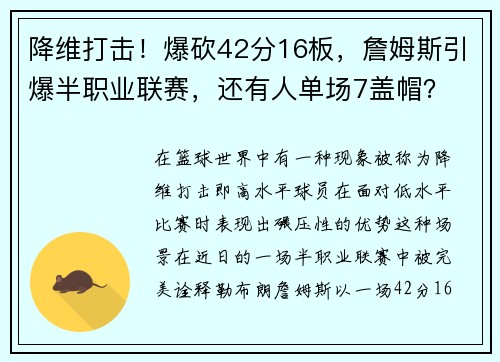 降维打击！爆砍42分16板，詹姆斯引爆半职业联赛，还有人单场7盖帽？

在篮球世界中有一种现象被称为降维打击即高水平球员在面对低水平比赛时表现出碾压性的优势这种场景在近日的一场半职业联赛中被完美诠释勒布朗詹姆斯以一场42分16